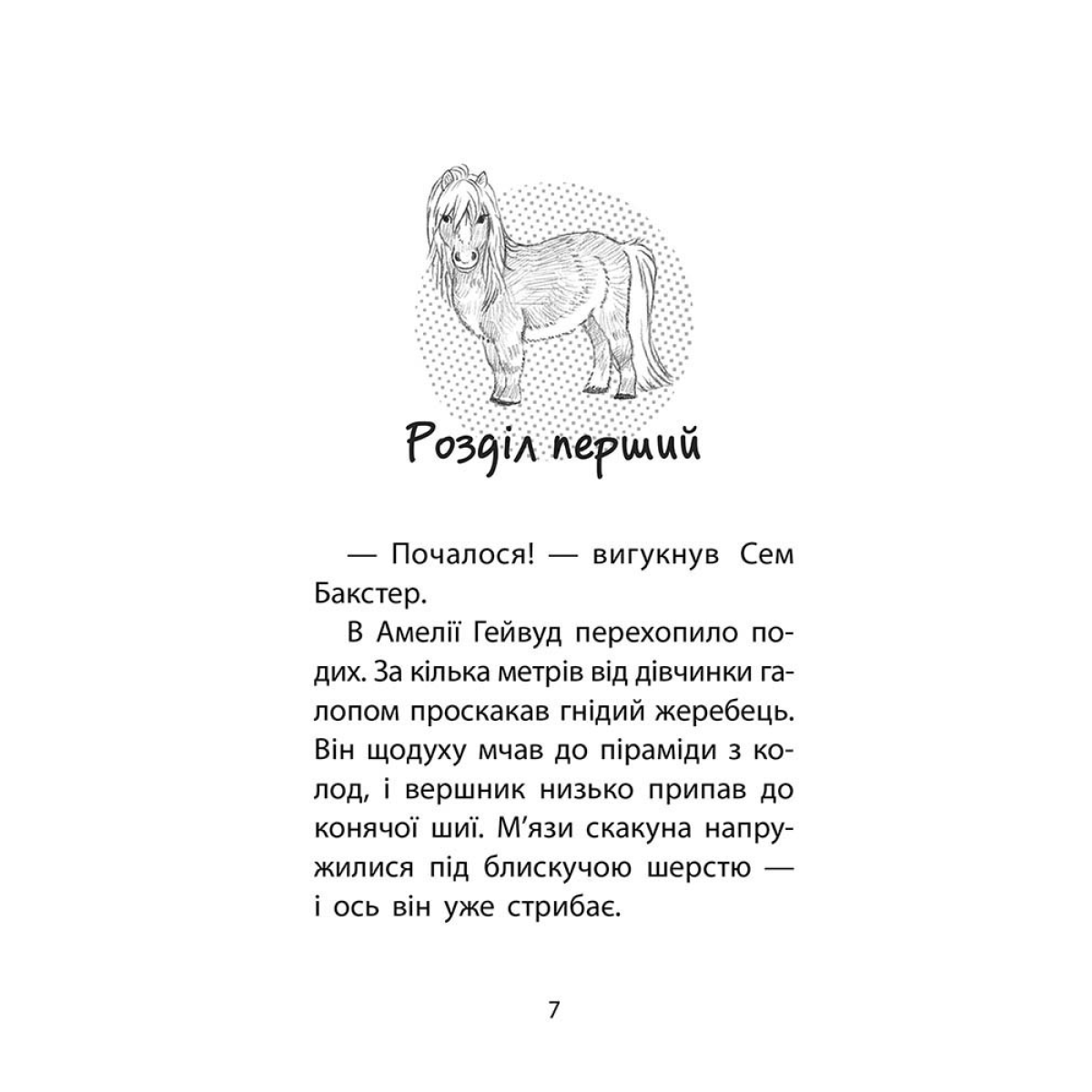 Розділ перший

— Почалося! — вигукнув Сем Бакстер.

В Амелії Гейвуд перехопило подих. За кілька метрів від дівчинки галопом проскакав гнідий жеребець. Він щодуху мчав до піраміди з колод, і вершник низько припав до конячої шиї. М'язи скакуна напружилися під блискучою шерстю — і ось він уже стрибає.

7